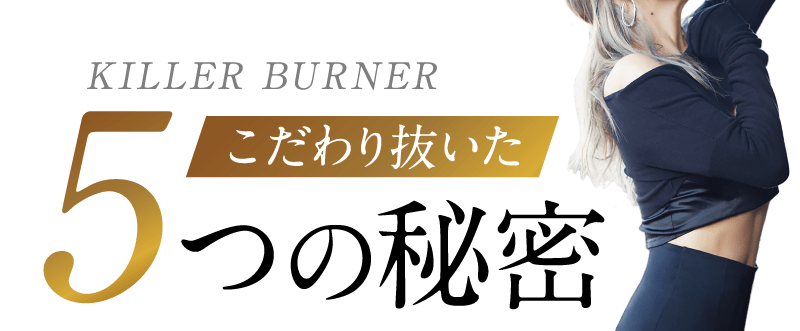 KILLER BURNER

こだわり抜いた

5つの秘密